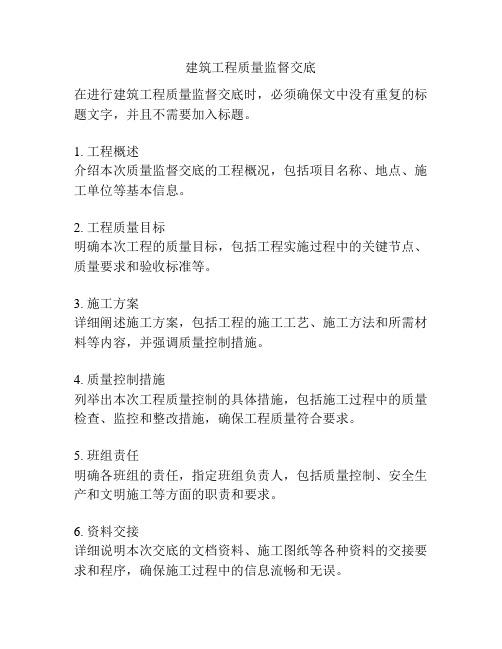 建筑工程质量监督交底

在进行建筑工程质量监督交底时，必须确保文中没有重复的标题文字，并且不需要加入标题。

1. 工程概述
介绍本次质量监督交底的工程概况，包括项目名称、地点、施工单位等基本信息。

2. 工程质量目标
明确本次工程的质量目标，包括工程实施过程中的关键节点、质量要求和验收标准等。

3. 施工方案
详细阐述施工方案，包括工程的施工工艺、施工方法和所需材料等内容，并强调质量控制措施。

4. 质量控制措施
列举出本次工程质量控制的具体措施，包括施工过程中的质量检查、监控和整改措施，确保工程质量符合要求。

5. 班组责任
明确各班组的责任，指定班组负责人，包括质量控制、安全生产和文明施工等方面的职责和要求。

6. 资料交接
详细说明本次交底的文档资料、施工图纸等各种资料的交接要求和程序，确保施工过程中的信息流畅和无误。